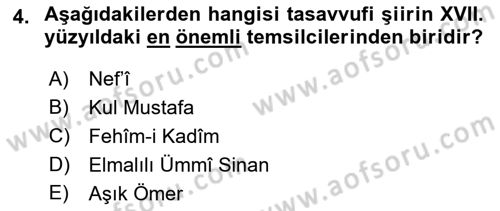 4. Aşağıdakilerden hangisi tasavvufi şiirin XVII. yüzyıldaki en önemli temsilcilerinden biridir?

A) Nef'î
B) Kul Mustafa
C) Fehîm-i Kadîm
D) Elmalılı Ümmî Sinan
E) Aşık Ömer

www.aofsoru.com
www.aofsoru.com
www.aofsoru.com
www.aofsoru.com